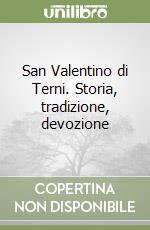 unilibro

San Valentino di Terni. Storia, tradizione, devozione

COPERTINA NON DISPONIBILE